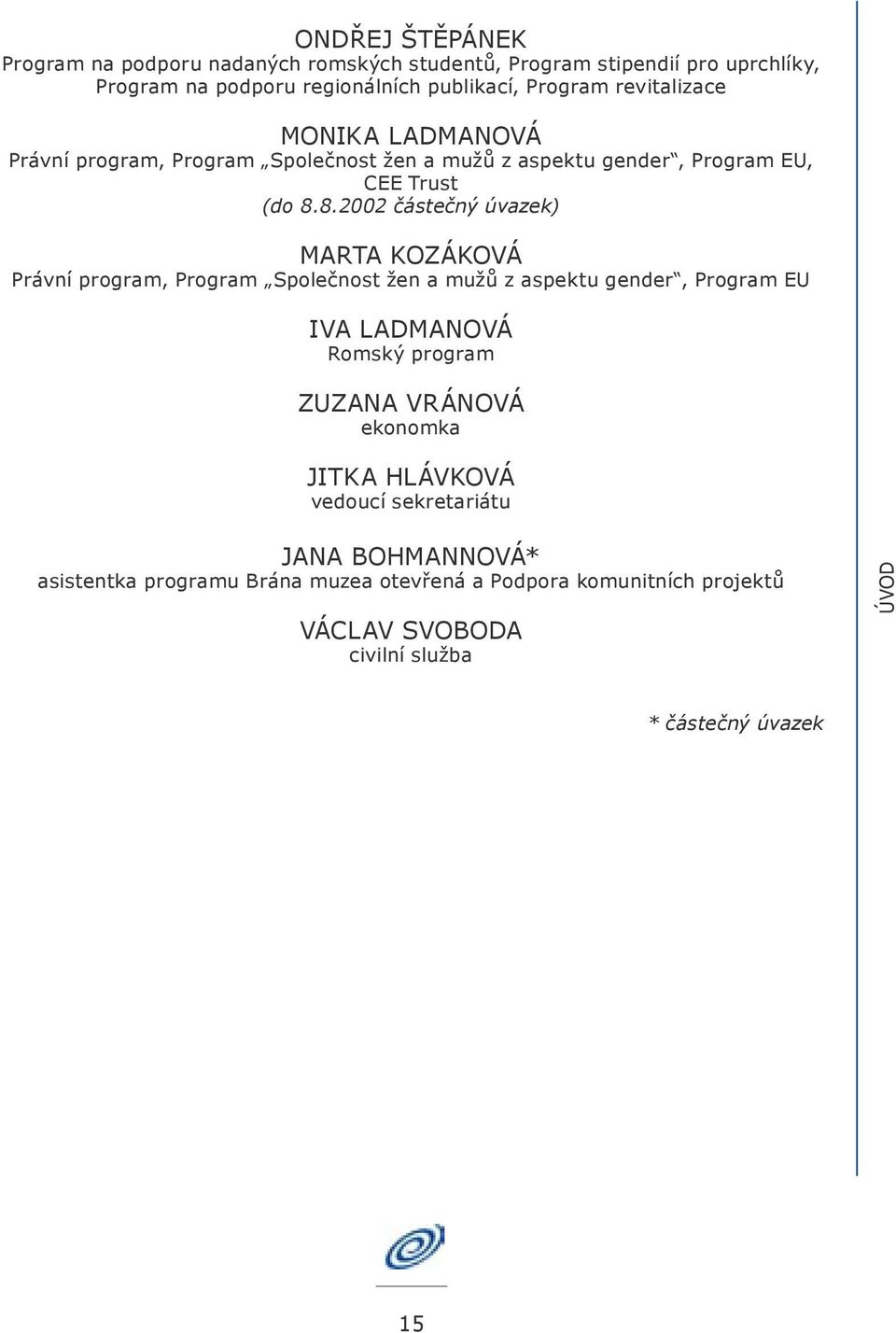 ONDŘEJ ŠTĚPÁNEK
Program na podporu nadaných romských studentů, Program stipendií pro uprchlíky, Program na podporu regionálních publikací, Program revitalizace

MONIKA LADMANOVÁ
Právní program, Program „Společnost žen a mužů z aspektu gender“, Program EU, CEE Trust
(do 8.8.2002 částečný úvazek)

MARTA KOZÁKOVÁ
Právní program, Program „Společnost žen a mužů z aspektu gender“, Program EU

IVA LADMANOVÁ
Romský program

ZUZANA VRÁNOVÁ
ekonomka

JITKA HLÁVKOVÁ
vedoucí sekretariátu

JANA BOHMANNOVÁ*
asistentka programu Brána muzea otevřená a Podpora komunitních projektů

VÁCLAV SVOBODA
civilní služba

* částečný úvazek

ÚVOD

15